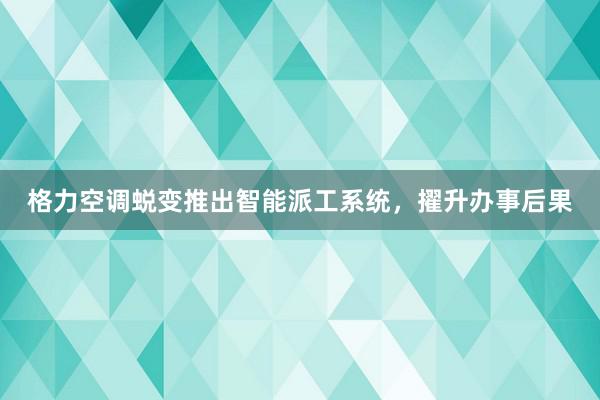 格力空调蜕变推出智能派工系统，擢升办事后果